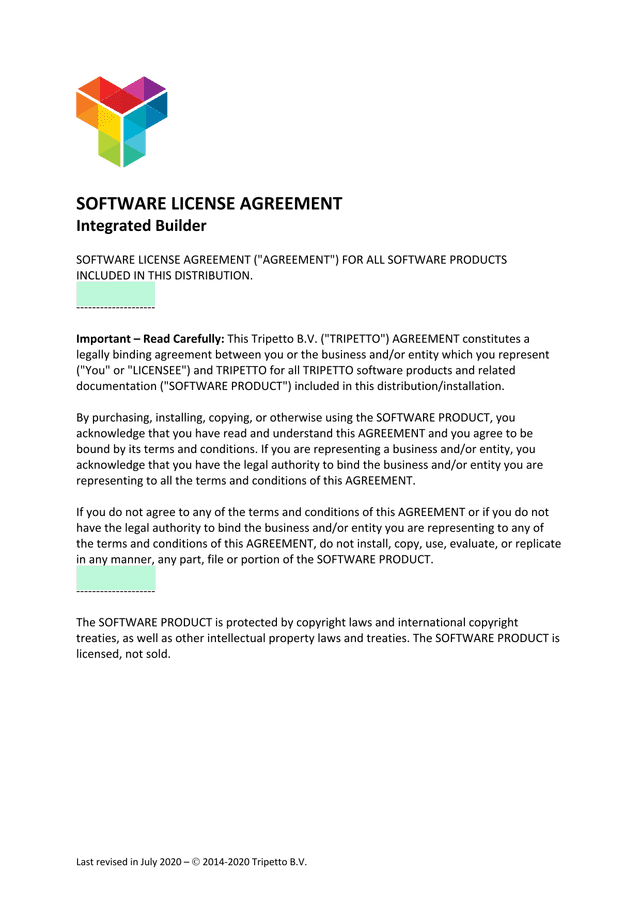 SOFTWARE LICENSE AGREEMENT
Integrated Builder

SOFTWARE LICENSE AGREEMENT ("AGREEMENT") FOR ALL SOFTWARE PRODUCTS INCLUDED IN THIS DISTRIBUTION.
--------------------

**Important – Read Carefully:** This Tripetto B.V. ("TRIPETTO") AGREEMENT constitutes a legally binding agreement between you or the business and/or entity which you represent ("You" or "LICENSEE") and TRIPETTO for all TRIPETTO software products and related documentation ("SOFTWARE PRODUCT") included in this distribution/installation.

By purchasing, installing, copying, or otherwise using the SOFTWARE PRODUCT, you acknowledge that you have read and understand this AGREEMENT and you agree to be bound by its terms and conditions. If you are representing a business and/or entity, you acknowledge that you have the legal authority to bind the business and/or entity you are representing to all the terms and conditions of this AGREEMENT.

If you do not agree to any of the terms and conditions of this AGREEMENT or if you do not have the legal authority to bind the business and/or entity you are representing to any of the terms and conditions of this AGREEMENT, do not install, copy, use, evaluate, or replicate in any manner, any part, file or portion of the SOFTWARE PRODUCT.
--------------------

The SOFTWARE PRODUCT is protected by copyright laws and international copyright treaties, as well as other intellectual property laws and treaties. The SOFTWARE PRODUCT is licensed, not sold.

Last revised in July 2020 – © 2014-2020 Tripetto B.V.